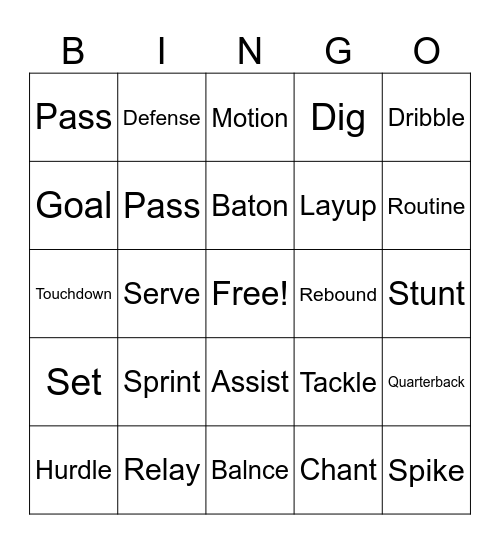 | B | I | N | G | O |
|---|---|---|---|---|
| Pass | Defense | Motion | Dig | Dribble |
| Goal | Pass | Baton | Layup | Routine |
| Touchdown | Serve | Free! | Rebound | Stunt |
| Set | Sprint | Assist | Tackle | Quarterback |
| Hurdle | Relay | Balnce | Chant | Spike |